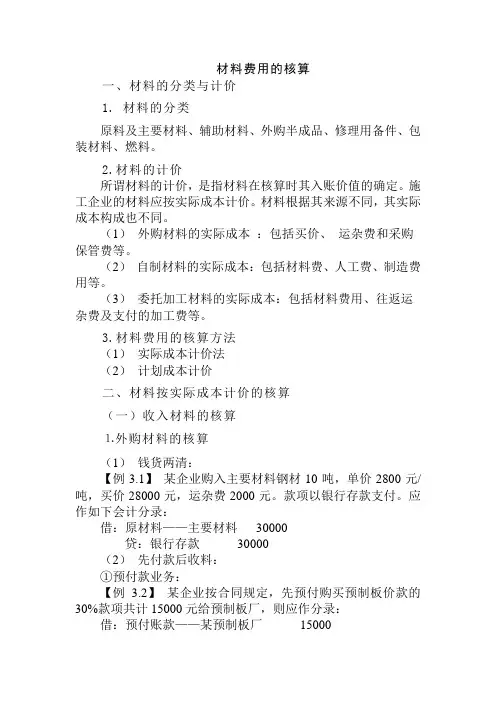 材料费用的核算

一、材料的分类与计价

1. 材料的分类

原料及主要材料、辅助材料、外购半成品、修理用备件、包装材料、燃料。

2. 材料的计价

所谓材料的计价，是指材料在核算时其入账价值的确定。施工企业的材料应按实际成本计价。材料根据其来源不同，其实际成本构成也不同。

（1） 外购材料的实际成本 ：包括买价、 运杂费和采购保管费等。

（2） 自制材料的实际成本：包括材料费、人工费、制造费用等。

（3） 委托加工材料的实际成本：包括材料费用、往返运杂费及支付的加工费等。

3. 材料费用的核算方法

（1） 实际成本计价法

（2） 计划成本计价

二、材料按实际成本计价的核算

（一）收入材料的核算

1.外购材料的核算

（1） 钱货两清：

【例 3.1】 某企业购入主要材料钢材 10 吨，单价 2800 元/吨，买价 28000 元，运杂费 2000 元。款项以银行存款支付。应作如下会计分录：

借：原材料——主要材料 30000

贷：银行存款 30000

（2） 先付款后收料：

①预付款业务：

【例 3.2】 某企业按合同规定，先预付购买预制板价款的 30%款项共计 15000 元给预制板厂，则应作分录：

借：预付账款——某预制板厂 15000